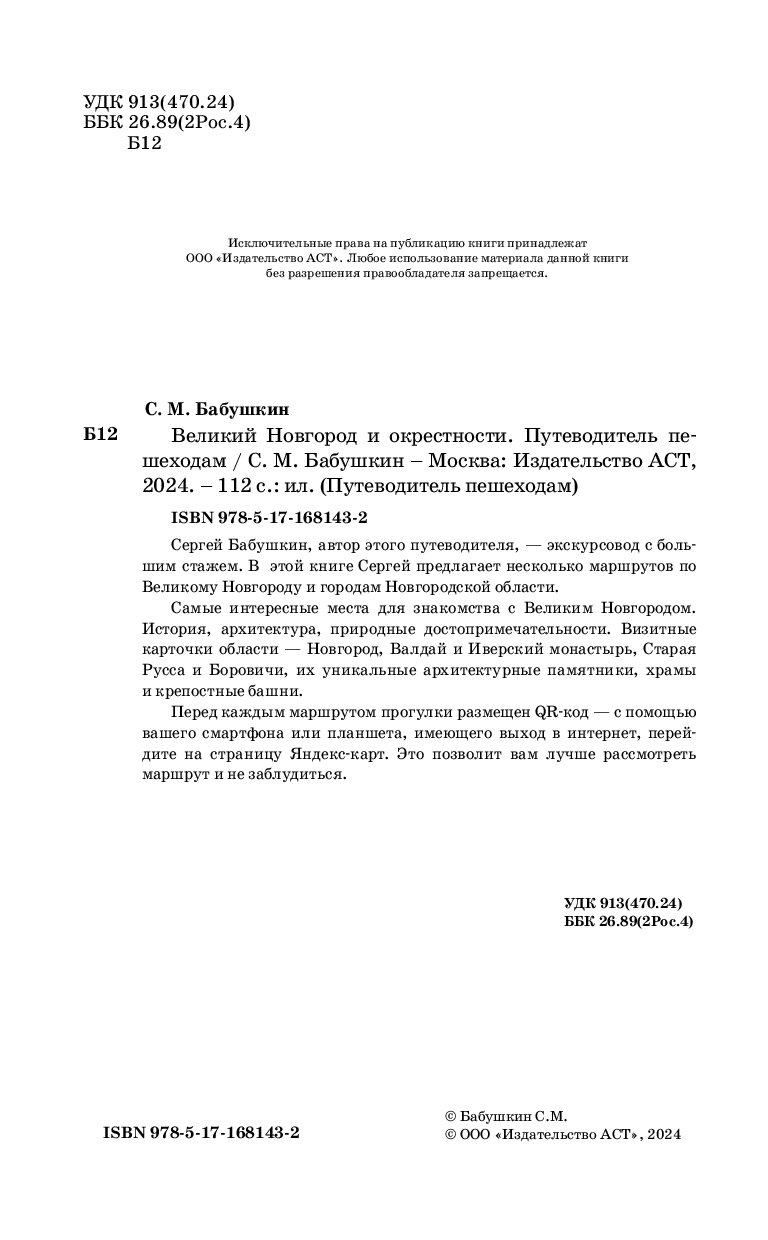 УДК 913(470.24)
ББК 26.89(2Рос.4)
Б12

Исключительные права на публикацию книги принадлежат ООО «Издательство АСТ». Любое использование материала данной книги без разрешения правообладателя запрещается.

С. М. Бабушкин

Б12 Великий Новгород и окрестности. Путеводитель пешеходам / С. М. Бабушкин – Москва: Издательство АСТ, 2024. – 112 с.: ил. (Путеводитель пешеходам)

ISBN 978-5-17-168143-2

Сергей Бабушкин, автор этого путеводителя, — экскурсовод с большим стажем. В этой книге Сергей предлагает несколько маршрутов по Великому Новгороду и городам Новгородской области.

Самые интересные места для знакомства с Великим Новгородом. История, архитектура, природные достопримечательности. Визитные карточки области — Новгород, Валдай и Иверский монастырь, Старая Русса и Боровичи, их уникальные архитектурные памятники, храмы и крепостные башни.

Перед каждым маршрутом прогулки размещен QR-код — с помощью вашего смартфона или планшета, имеющего выход в интернет, перейдите на страницу Яндекс-карт. Это позволит вам лучше рассмотреть маршрут и не заблудиться.

УДК 913(470.24)
ББК 26.89(2Рос.4)

ISBN 978-5-17-168143-2

© Бабушкин С.М.
© ООО «Издательство АСТ», 2024